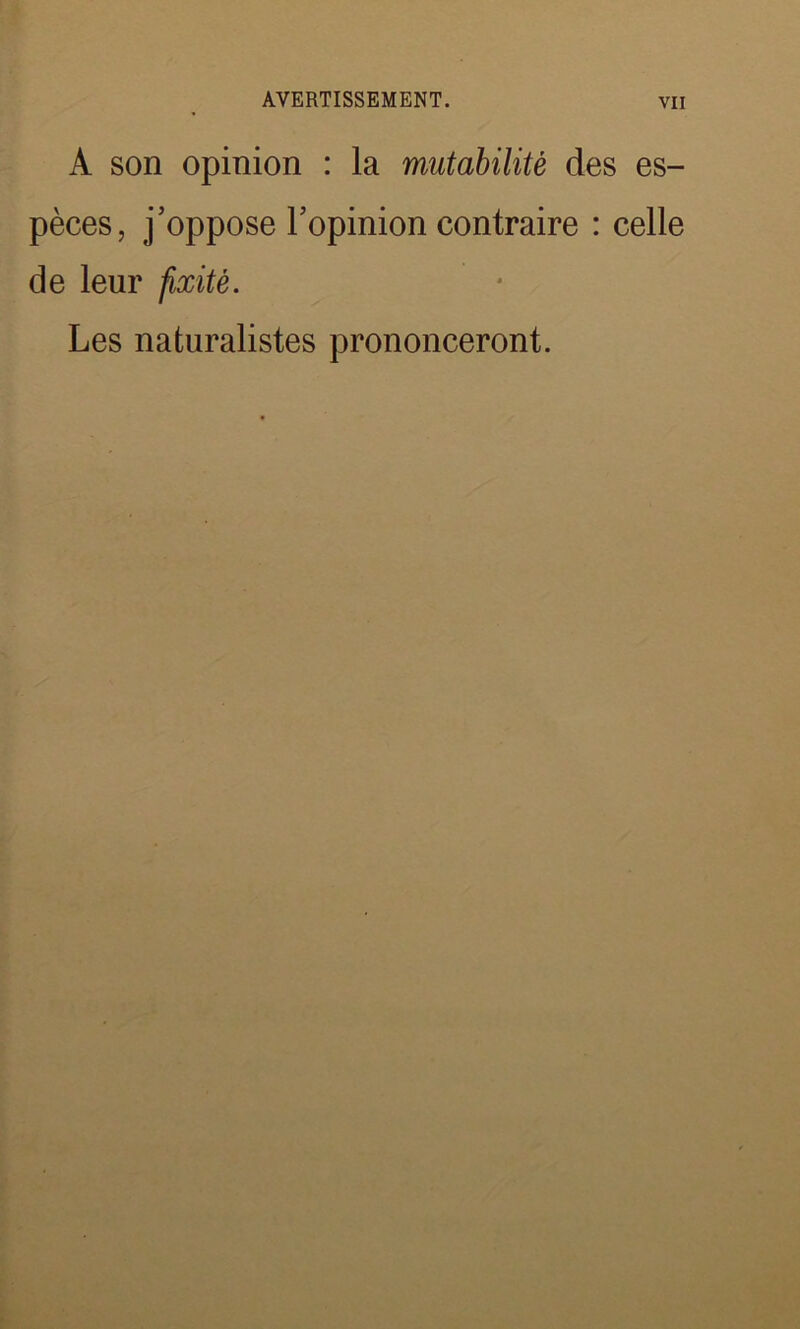 AVERTISSEMENT. VII

A son opinion : la mutabilité des espèces, j'oppose l'opinion contraire : celle de leur fixité.

Les naturalistes prononceront.